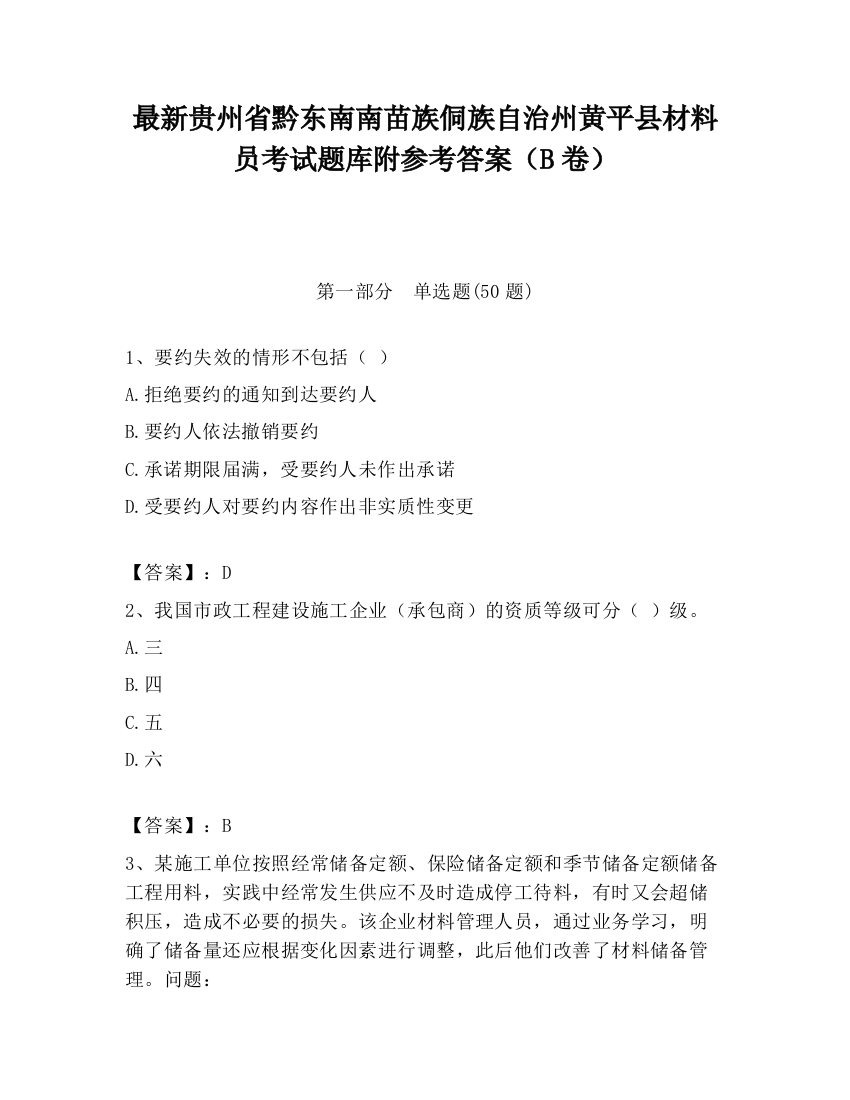 最新贵州省黔东南南苗族侗族自治州黄平县材料员考试题库附参考答案（B卷）

第一部分　单选题(50题)

1、要约失效的情形不包括（ ）

A.拒绝要约的通知到达要约人

B.要约人依法撤销要约

C.承诺期限届满，受要约人未作出承诺

D.受要约人对要约内容作出非实质性变更

【答案】：D

2、我国市政工程建设施工企业（承包商）的资质等级可分（ ）级。

A.三

B.四

C.五

D.六

【答案】：B

3、某施工单位按照经常储备定额、保险储备定额和季节储备定额储备工程用料，实践中经常发生供应不及时造成停工待料，有时又会超储积压，造成不必要的损失。该企业材料管理人员，通过业务学习，明确了储备量还应根据变化因素进行调整，此后他们改善了材料储备管理。问题：